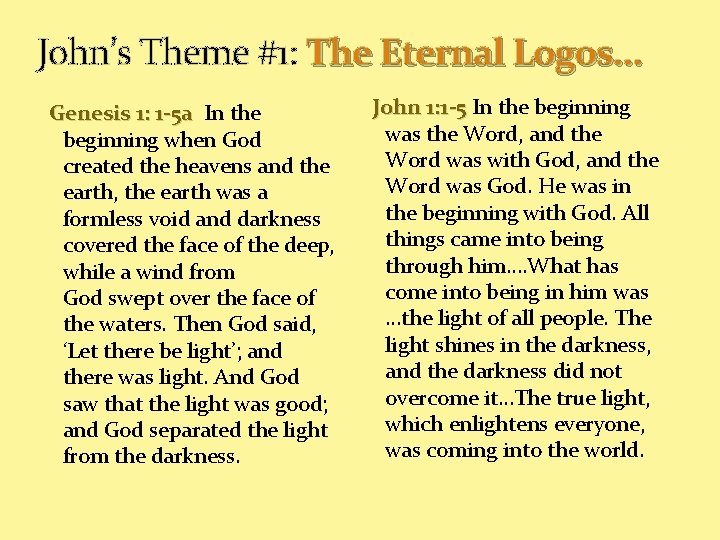 John's Theme #1: The Eternal Logos…

Genesis 1: 1-5a In the beginning when God created the heavens and the earth, the earth was a formless void and darkness covered the face of the deep, while a wind from God swept over the face of the waters. Then God said, 'Let there be light'; and there was light. And God saw that the light was good; and God separated the light from the darkness.

John 1:1-5 In the beginning was the Word, and the Word was with God, and the Word was God. He was in the beginning with God. All things came into being through him….What has come into being in him was …the light of all people. The light shines in the darkness, and the darkness did not overcome it…The true light, which enlightens everyone, was coming into the world.